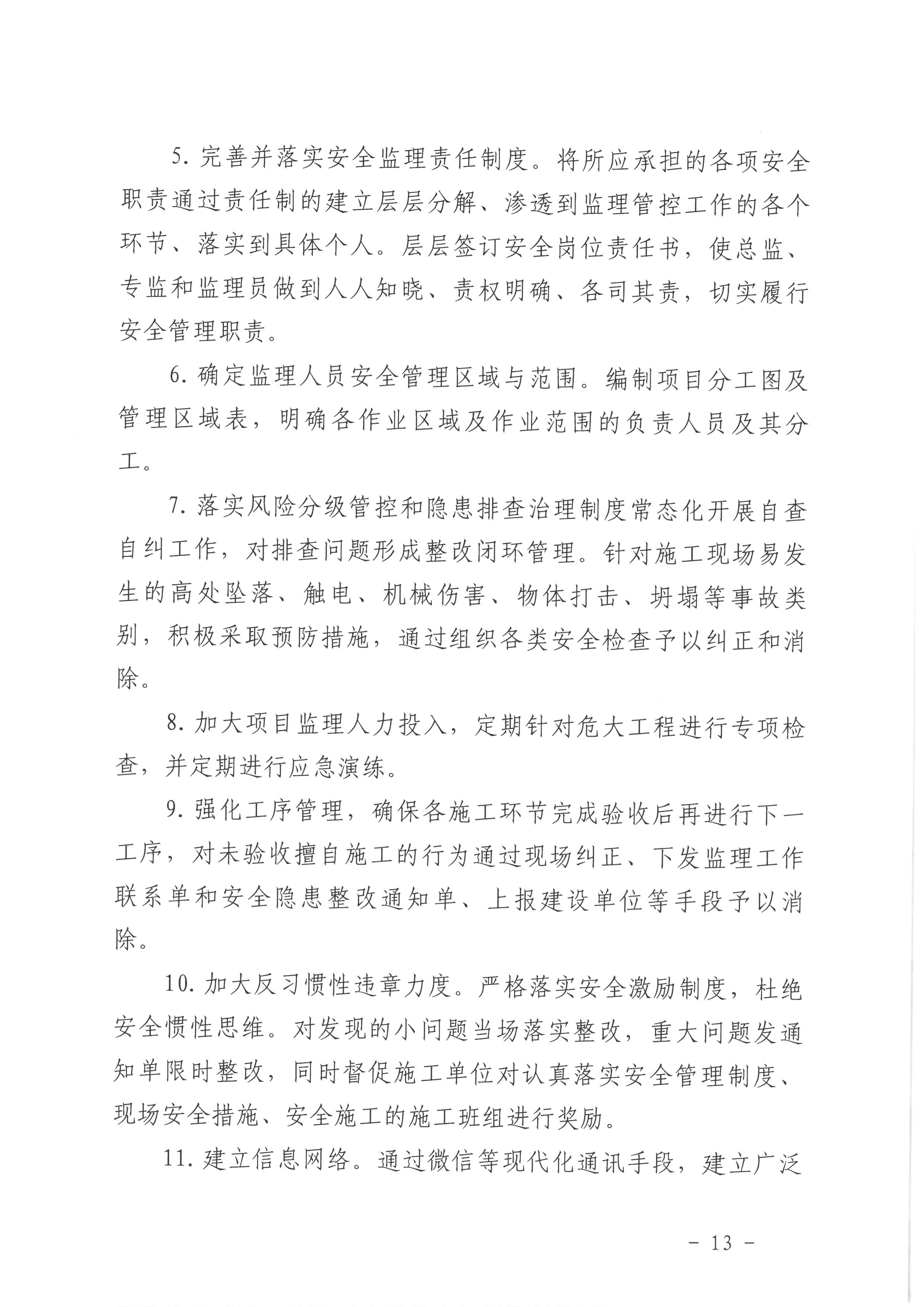 5. 完善并落实安全监理责任制度。将所应承担的各项安全职责通过责任制的建立层层分解、渗透到监理管控工作的各个环节、落实到具体个人。层层签订安全岗位责任书，使总监、专监和监理员做到人人知晓、责权明确、各司其责，切实履行安全管理职责。

6. 确定监理人员安全管理区域与范围。编制项目分工图及管理区域表，明确各作业区域及作业范围的负责人员及其分工。

7. 落实风险分级管控和隐患排查治理制度常态化开展自查自纠工作，对排查问题形成整改闭环管理。针对施工现场易发生的高处坠落、触电、机械伤害、物体打击、坍塌等事故类别，积极采取预防措施，通过组织各类安全检查予以纠正和消除。

8. 加大项目监理人力投入，定期针对危大工程进行专项检查，并定期进行应急演练。

9. 强化工序管理，确保各施工环节完成验收后再进行下一工序，对未验收擅自施工的行为通过现场纠正、下发监理工作联系单和安全隐患整改通知单、上报建设单位等手段予以消除。

10. 加大反习惯性违章力度。严格落实安全激励制度，杜绝安全惯性思维。对发现的小问题当场落实整改，重大问题发通知单限时整改，同时督促施工单位对认真落实安全管理制度、现场安全措施、安全施工的施工班组进行奖励。

11. 建立信息网络。通过微信等现代化通讯手段，建立广泛

- 13 -